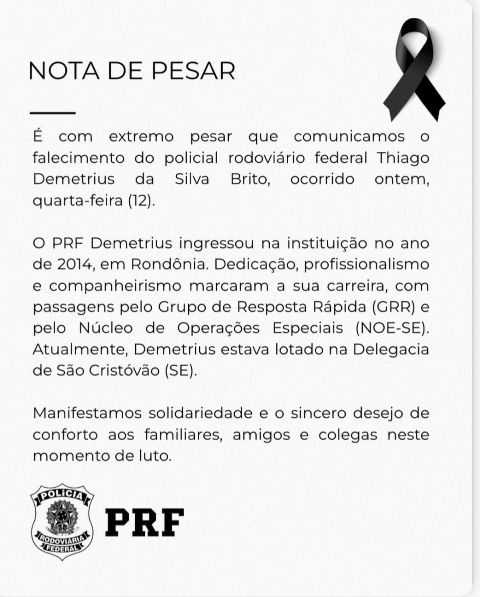 NOTA DE PESAR

É com extremo pesar que comunicamos o falecimento do policial rodoviário federal Thiago Demetrius da Silva Brito, ocorrido ontem, quarta-feira (12).

O PRF Demetrius ingressou na instituição no ano de 2014, em Rondônia. Dedicação, profissionalismo e companheirismo marcaram a sua carreira, com passagens pelo Grupo de Resposta Rápida (GRR) e pelo Núcleo de Operações Especiais (NOE-SE). Atualmente, Demetrius estava lotado na Delegacia de São Cristóvão (SE).

Manifestamos solidariedade e o sincero desejo de conforto aos familiares, amigos e colegas neste momento de luto.

POLÍCIA RODOVIÁRIA FEDERAL

PRF